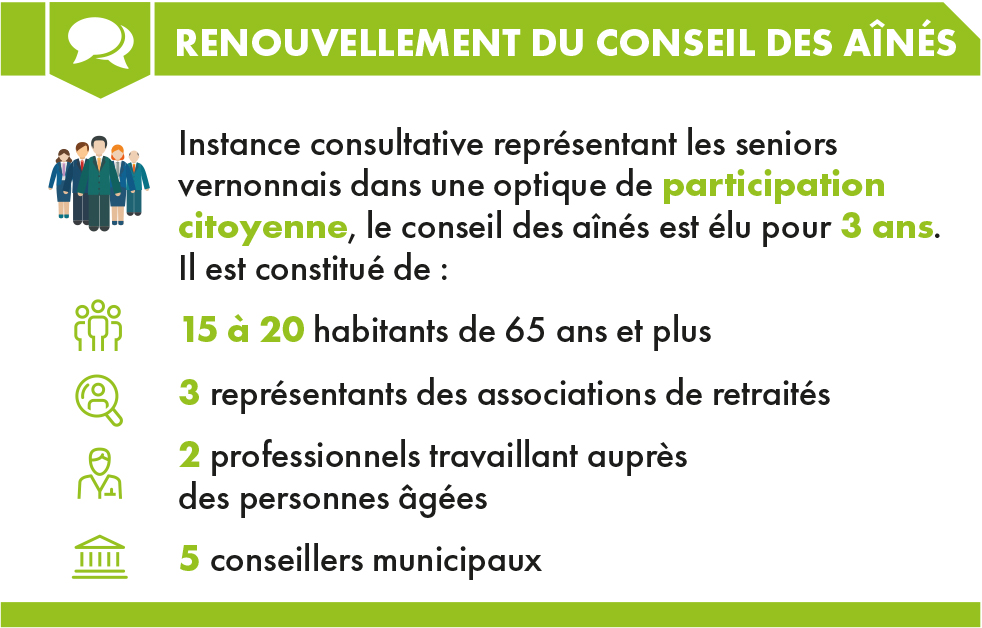 RENOUVELLEMENT DU CONSEIL DES AÎNÉS

Instance consultative représentant les seniors vernonnais dans une optique de participation citoyenne, le conseil des aînés est élu pour 3 ans. Il est constitué de :

15 à 20 habitants de 65 ans et plus

3 représentants des associations de retraités

2 professionnels travaillant auprès des personnes âgées

5 conseillers municipaux